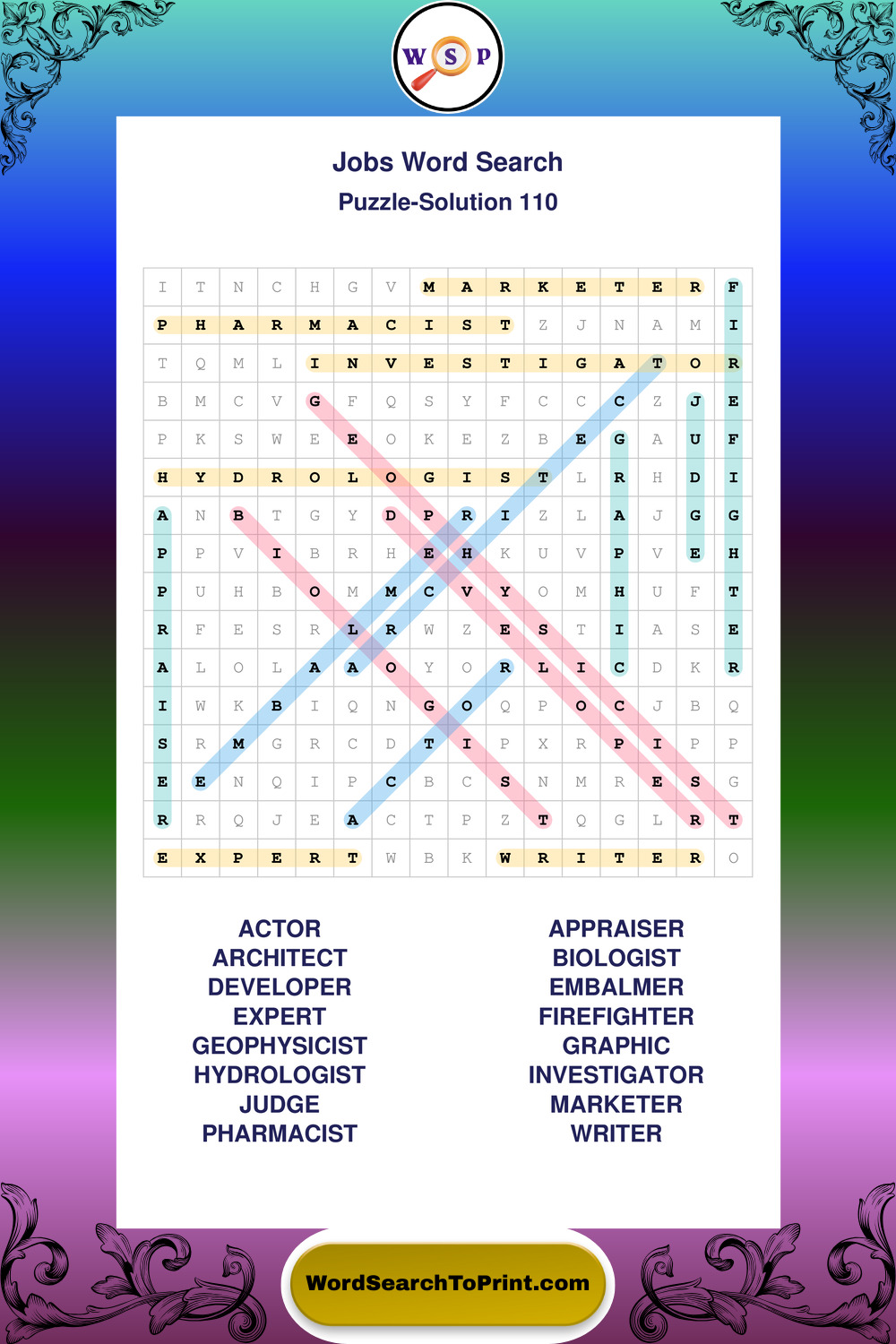 W S P

Jobs Word Search
Puzzle-Solution 110

| I | T | N | C | H | G | V | M | A | R | K | E | T | E | R | F |
|---|---|---|---|---|---|---|---|---|---|---|---|---|---|---|---|
| P | H | A | R | M | A | C | I | S | T | Z | J | N | A | M | I |
| T | Q | M | L | I | N | V | E | S | T | I | G | A | T | O | R |
| B | M | C | V | G | F | Q | S | Y | F | C | C | C | Z | J | E |
| P | K | S | W | E | E | O | K | E | Z | B | E | G | A | U | F |
| H | Y | D | R | O | L | O | G | I | S | T | L | R | H | D | I |
| A | N | B | T | G | Y | D | P | R | I | Z | L | A | J | G | G |
| P | P | V | I | B | R | H | E | H | K | U | V | P | V | E | H |
| P | U | H | B | O | M | M | C | V | Y | O | M | H | U | F | T |
| R | F | E | S | R | L | R | W | Z | E | S | T | I | A | S | E |
| A | L | O | L | A | A | O | Y | O | R | L | I | C | D | K | R |
| I | W | K | B | I | Q | N | G | O | Q | P | O | C | J | B | Q |
| S | R | M | G | R | C | D | T | I | P | X | R | P | I | P | P |
| E | E | N | Q | I | P | C | B | C | S | N | M | R | E | S | G |
| R | R | Q | J | E | A | C | T | P | Z | T | Q | G | L | R | T |
| E | X | P | E | R | T | W | B | K | W | R | I | T | E | R | O |

ACTOR
ARCHITECT
DEVELOPER
EXPERT
GEOPHYSICIST
HYDROLOGIST
JUDGE
PHARMACIST

APPRAISER
BIOLOGIST
EMBALMER
FIREFIGHTER
GRAPHIC
INVESTIGATOR
MARKETER
WRITER

WordSearchToPrint.com